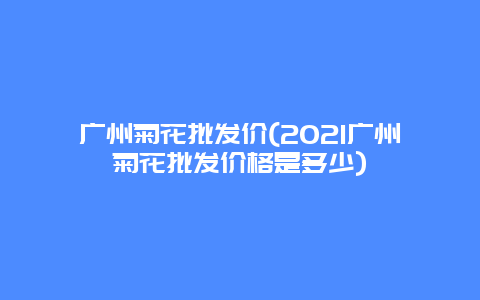 广州菊花批发价(2021广州菊花批发价格是多少)